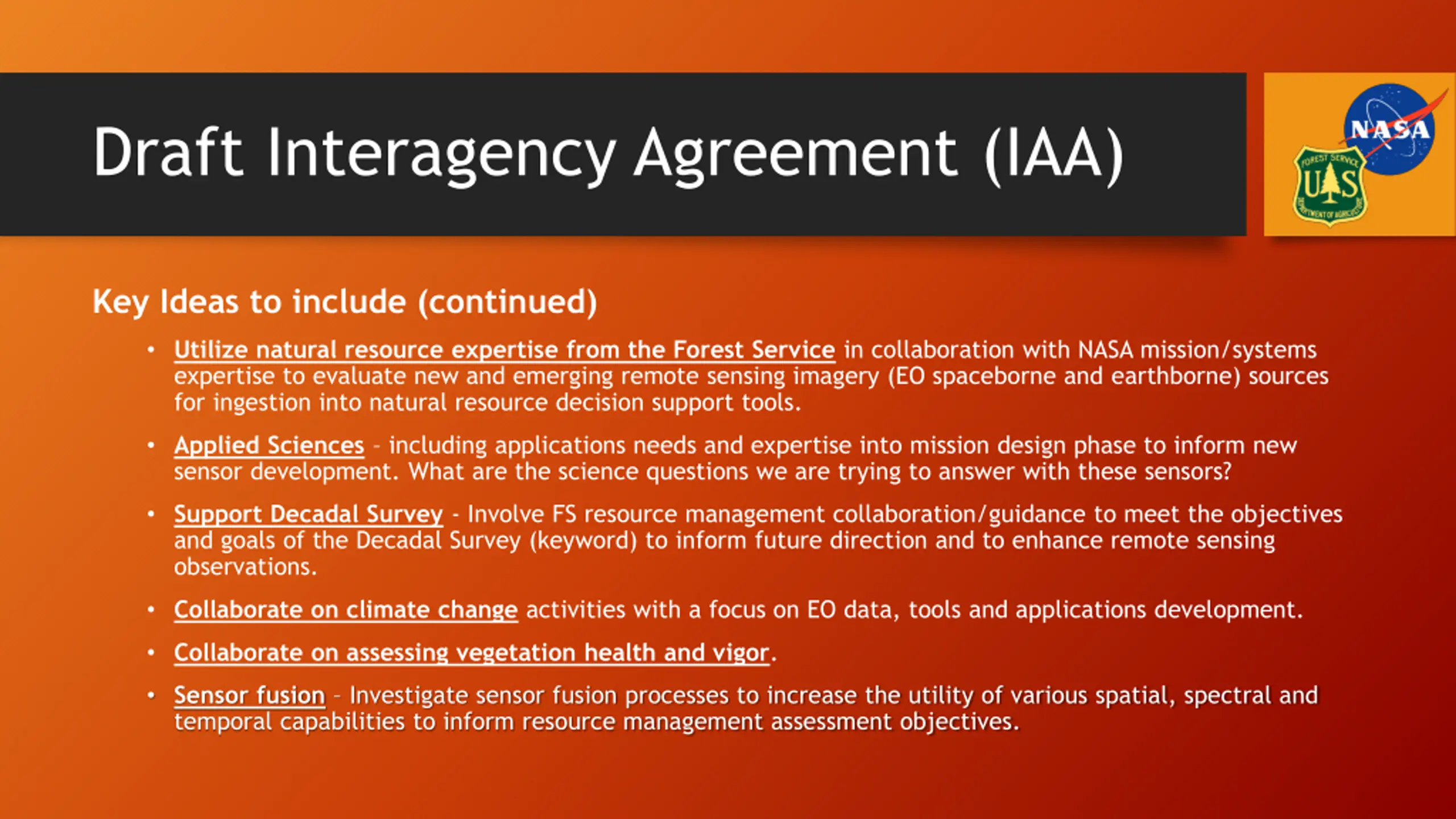 Draft Interagency Agreement (IAA)

NASA

FOREST SERVICE U S DEPARTMENT OF AGRICULTURE

Key Ideas to include (continued)

• Utilize natural resource expertise from the Forest Service in collaboration with NASA mission/systems expertise to evaluate new and emerging remote sensing imagery (EO spaceborne and earthborne) sources for ingestion into natural resource decision support tools.

• Applied Sciences - including applications needs and expertise into mission design phase to inform new sensor development. What are the science questions we are trying to answer with these sensors?

• Support Decadal Survey - Involve FS resource management collaboration/guidance to meet the objectives and goals of the Decadal Survey (keyword) to inform future direction and to enhance remote sensing observations.

• Collaborate on climate change activities with a focus on EO data, tools and applications development.

• Collaborate on assessing vegetation health and vigor.

• Sensor fusion - Investigate sensor fusion processes to increase the utility of various spatial, spectral and temporal capabilities to inform resource management assessment objectives.